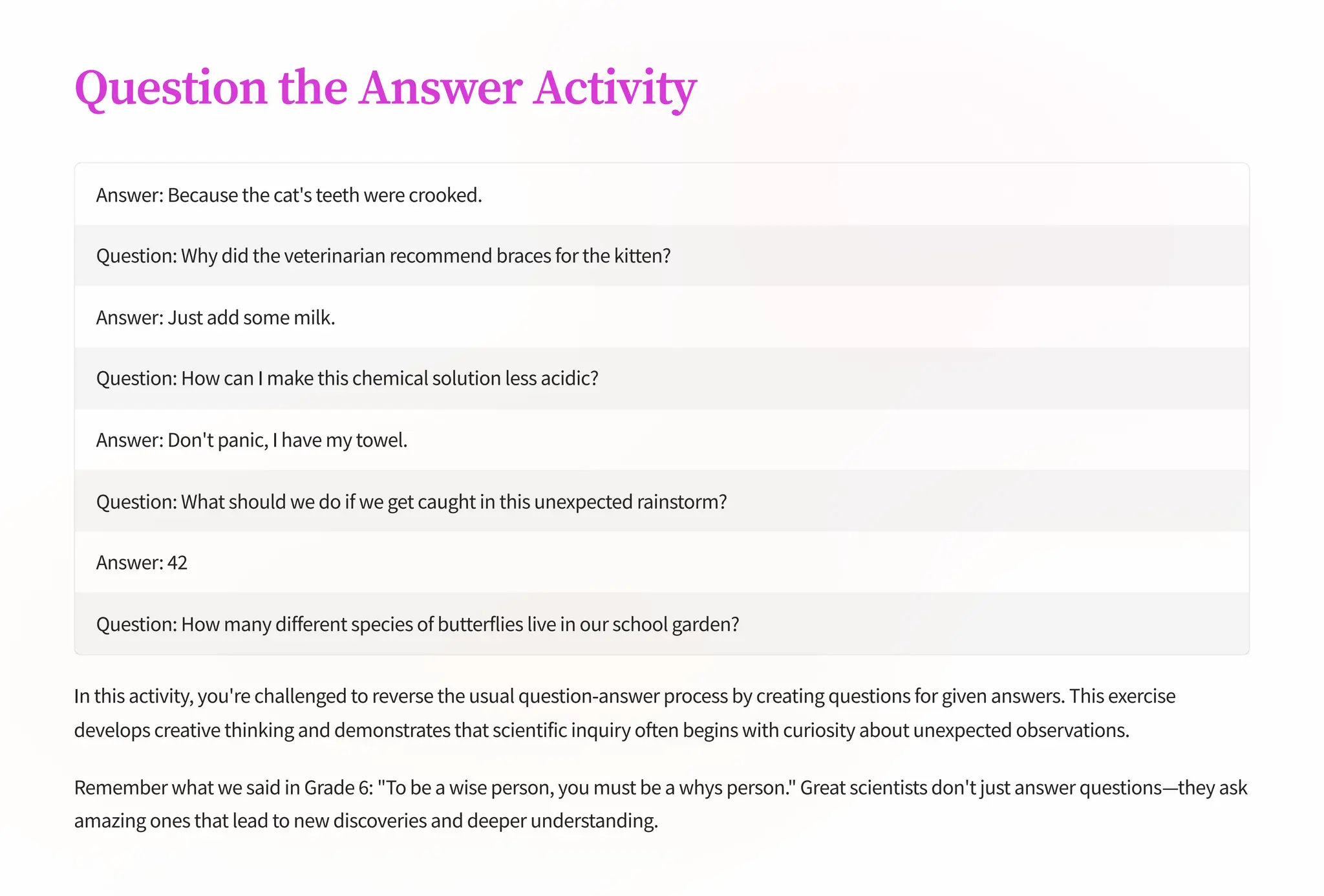 Question the Answer Activity

Answer: Because the cat's teeth were crooked.

Question: Why did the veterinarian recommend braces for the kitten?

Answer: Just add some milk.

Question: How can I make this chemical solution less acidic?

Answer: Don't panic, I have my towel.

Question: What should we do if we get caught in this unexpected rainstorm?

Answer: 42

Question: How many different species of butterflies live in our school garden?

In this activity, you're challenged to reverse the usual question-answer process by creating questions for given answers. This exercise develops creative thinking and demonstrates that scientific inquiry often begins with curiosity about unexpected observations.

Remember what we said in Grade 6: "To be a wise person, you must be a whys person." Great scientists don't just answer questions—they ask amazing ones that lead to new discoveries and deeper understanding.